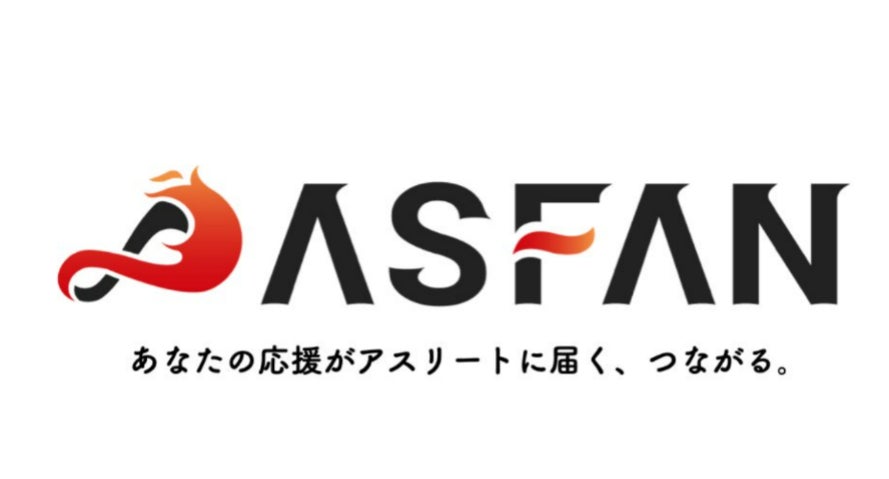 ASFAN

あなたの応援がアスリートに届く、つながる。